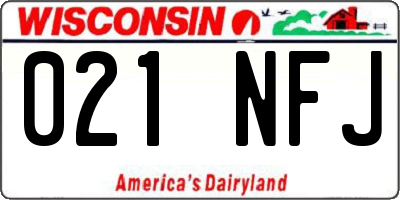 WISCONSIN

021 NFJ

America's Dairyland